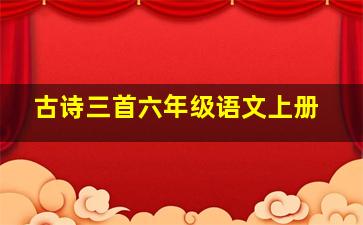 古诗三首六年级语文上册